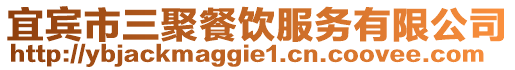 宜宾市三聚餐饮服务有限公司
http://ybjackmaggie1.cn.coovee.com